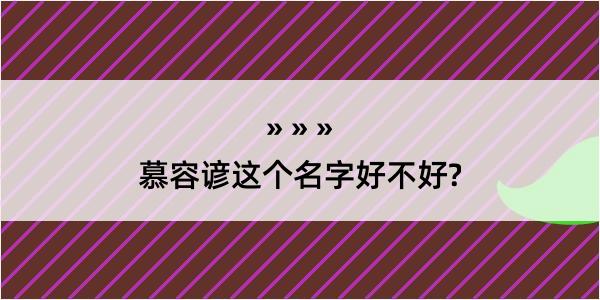 » » »

慕容谚这个名字好不好?